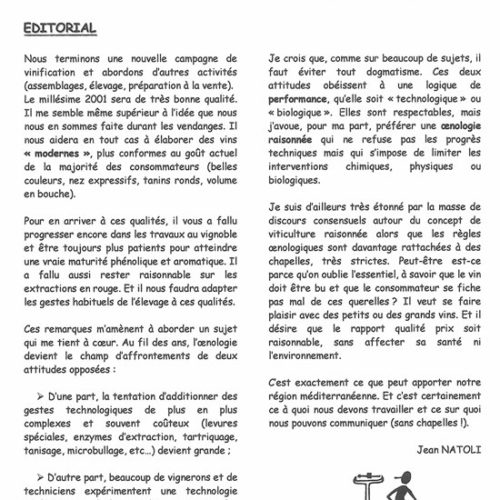 EDITORIAL

Nous terminons une nouvelle campagne de vinification et abordons d'autres activités (assemblages, élevage, préparation à la vente). Le millésime 2001 sera de très bonne qualité. Il me semble même supérieur à l'idée que nous nous en sommes faite durant les vendanges. Il nous aidera en tout cas à élaborer des vins « modernes », plus conformes au goût actuel de la majorité des consommateurs (belles couleurs, nez expressifs, tanins ronds, volume en bouche).

Pour en arriver à ces qualités, il vous a fallu progresser encore dans les travaux au vignoble et être toujours plus patients pour atteindre une vraie maturité phénolique et aromatique. Il a fallu aussi rester raisonnable sur les extractions en rouge. Et il nous faudra adapter les gestes habituels de l'élevage à ces qualités.

Ces remarques m'amènent à aborder un sujet qui me tient à cœur. Au fil des ans, l'œnologie devient le champ d'affrontements de deux attitudes opposées :

➢ D'une part, la tentation d'additionner des gestes technologiques de plus en plus complexes et souvent coûteux (levures spéciales, enzymes d'extraction, tartriquage, tanisage, microbullage, etc...) devient grande ;

➢ D'autre part, beaucoup de vignerons et de techniciens expérimentent une technologie

Je crois que, comme sur beaucoup de sujets, il faut éviter tout dogmatisme. Ces deux attitudes obéissent à une logique de performance, qu'elle soit « technologique » ou « biologique ». Elles sont respectables, mais j'avoue, pour ma part, préférer une œnologie raisonnée qui ne refuse pas les progrès techniques mais qui s'impose de limiter les interventions chimiques, physiques ou biologiques.

Je suis d'ailleurs très étonné par la masse de discours consensuels autour du concept de viticulture raisonnée alors que les règles œnologiques sont davantage rattachées à des chapelles, très strictes. Peut-être est-ce parce qu'on oublie l'essentiel, à savoir que le vin doit être bu et que le consommateur se fiche pas mal de ces querelles ? Il veut se faire plaisir avec des petits ou des grands vins. Et il désire que le rapport qualité prix soit raisonnable, sans affecter sa santé ni l'environnement.

C'est exactement ce que peut apporter notre région méditerranéenne. Et c'est certainement ce à quoi nous devons travailler et ce sur quoi nous pouvons communiquer (sans chapelles !).

Jean NATOLI